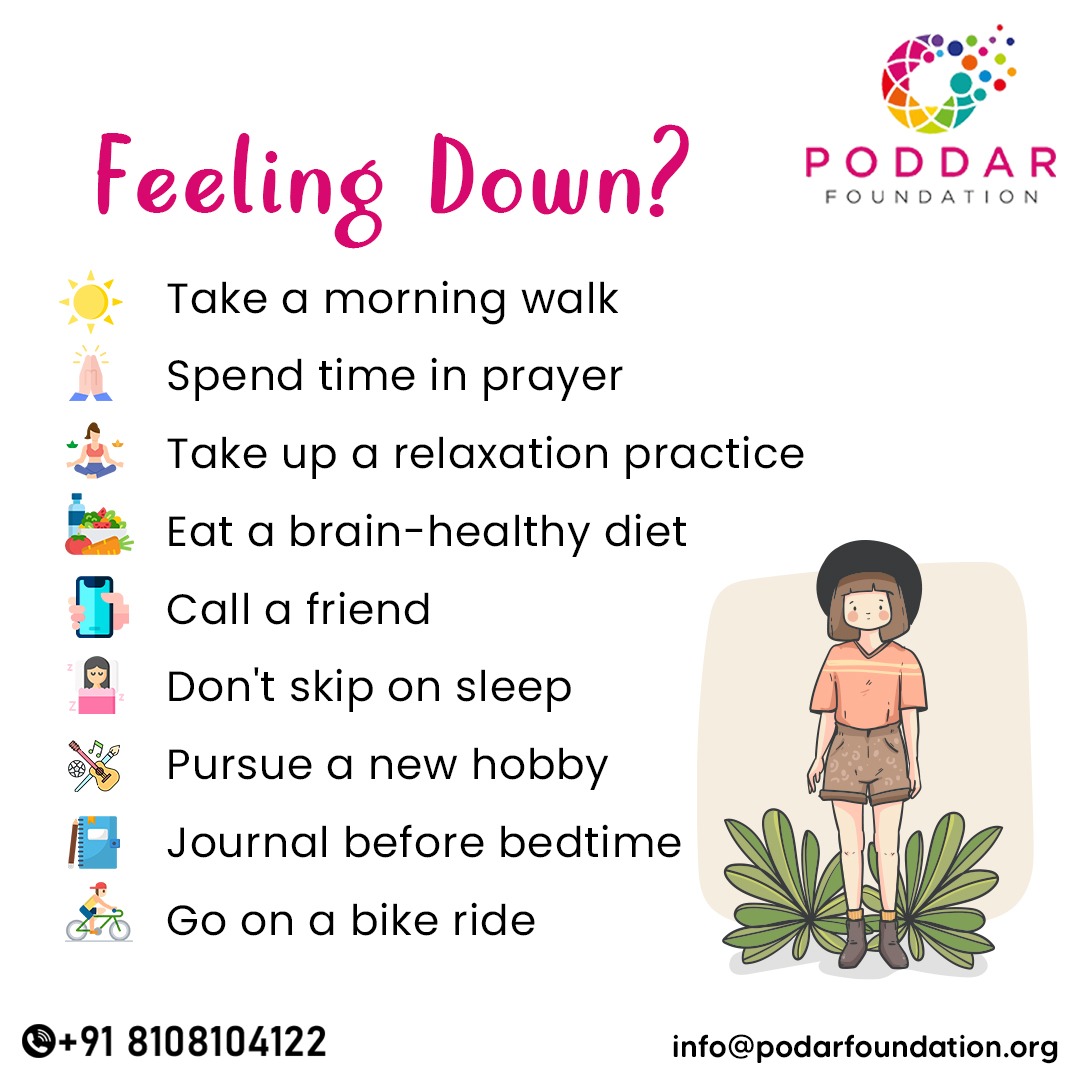 PODDAR
FOUNDATION

Feeling Down?

Take a morning walk
Spend time in prayer
Take up a relaxation practice
Eat a brain-healthy diet
Call a friend
Don't skip on sleep
Pursue a new hobby
Journal before bedtime
Go on a bike ride

+91 8108104122
info@podarfoundation.org